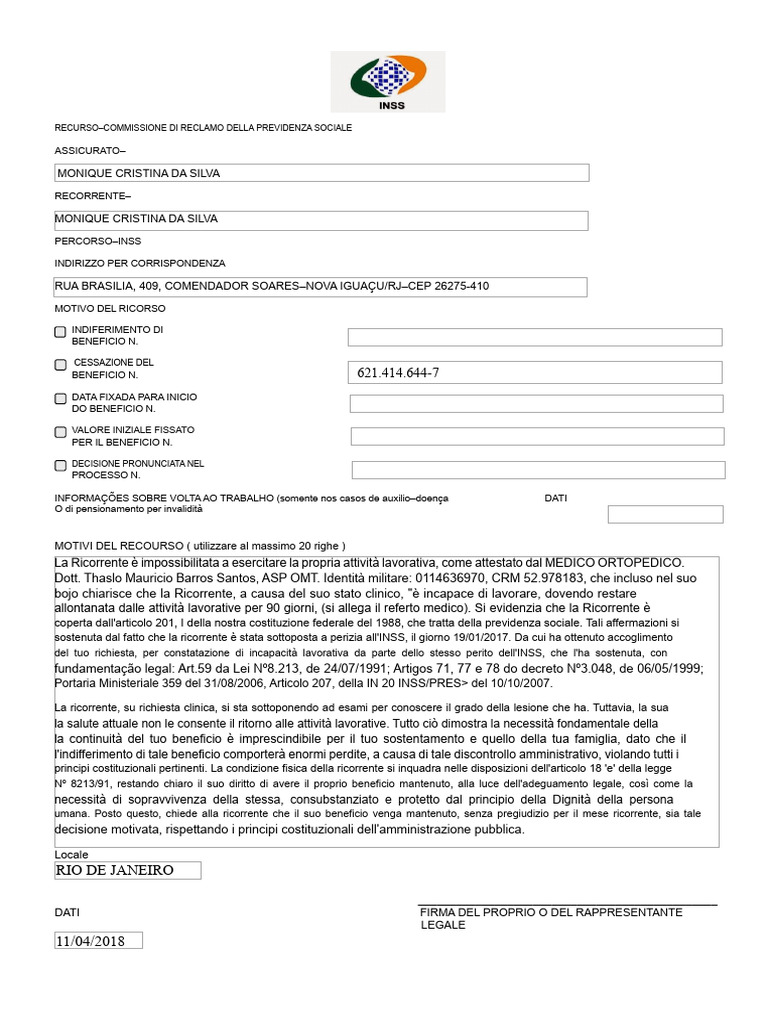 INSS

RECURSO–COMMISSIONE DI RECLAMO DELLA PREVIDENZA SOCIALE

ASSICURATO–

MONIQUE CRISTINA DA SILVA

RECORRENTE–

MONIQUE CRISTINA DA SILVA

PERCORSO–INSS

INDIRIZZO PER CORRISPONDENZA

RUA BRASILIA, 409, COMENDADOR SOARES–NOVA IGUAÇU/RJ–CEP 26275-410

MOTIVO DEL RICORSO

INDIFERIMENTO DI BENEFICIO N.

CESSAZIONE DEL BENEFICIO N. 621.414.644-7

DATA FIXADA PARA INICIO DO BENEFICIO N.

VALORE INIZIALE FISSATO PER IL BENEFICIO N.

DECISIONE PRONUNCIATA NEL PROCESSO N.

INFORMAÇÕES SOBRE VOLTA AO TRABALHO (somente nos casos de auxilio–doença O di pensionamento per invalidità

DATI

MOTIVI DEL RECOURSO ( utilizzare al massimo 20 righe )

La Ricorrente è impossibilitata a esercitare la propria attività lavorativa, come attestato dal MEDICO ORTOPEDICO. Dott. Thaslo Mauricio Barros Santos, ASP OMT. Identità militare: 0114636970, CRM 52.978183, che incluso nel suo bojo chiarisce che la Ricorrente, a causa del suo stato clinico, "è incapace di lavorare, dovendo restare allontanata dalle attività lavorative per 90 giorni, (si allega il referto medico). Si evidenzia che la Ricorrente è coperta dall'articolo 201, I della nostra costituzione federale del 1988, che tratta della previdenza sociale. Tali affermazioni si sostenuta dal fatto che la ricorrente è stata sottoposta a perizia all'INSS, il giorno 19/01/2017. Da cui ha ottenuto accoglimento del tuo richiesta, per constatazione di incapacità lavorativa da parte dello stesso perito dell'INSS, che l'ha sostenuta, con fundamentação legal: Art.59 da Lei Nº8.213, de 24/07/1991; Artigos 71, 77 e 78 do decreto Nº3.048, de 06/05/1999; Portaria Ministeriale 359 del 31/08/2006, Articolo 207, della IN 20 INSS/PRES> del 10/10/2007.

La ricorrente, su richiesta clinica, si sta sottoponendo ad esami per conoscere il grado della lesione che ha. Tuttavia, la sua la salute attuale non le consente il ritorno alle attività lavorative. Tutto ciò dimostra la necessità fondamentale della la continuità del tuo beneficio è imprescindibile per il tuo sostentamento e quello della tua famiglia, dato che il l'indifferimento di tale beneficio comporterà enormi perdite, a causa di tale discontrollo amministrativo, violando tutti i principi costituzionali pertinenti. La condizione fisica della ricorrente si inquadra nelle disposizioni dell'articolo 18 'e' della legge Nº 8213/91, restando chiaro il suo diritto di avere il proprio beneficio mantenuto, alla luce dell'adeguamento legale, così come la necessità di sopravvivenza della stessa, consubstanziato e protetto dal principio della Dignità della persona umana. Posto questo, chiede alla ricorrente che il suo beneficio venga mantenuto, senza pregiudizio per il mese ricorrente, sia tale decisione motivata, rispettando i principi costituzionali dell'amministrazione pubblica.

Locale

RIO DE JANEIRO

DATI

11/04/2018

FIRMA DEL PROPRIO O DEL RAPPRESENTANTE LEGALE